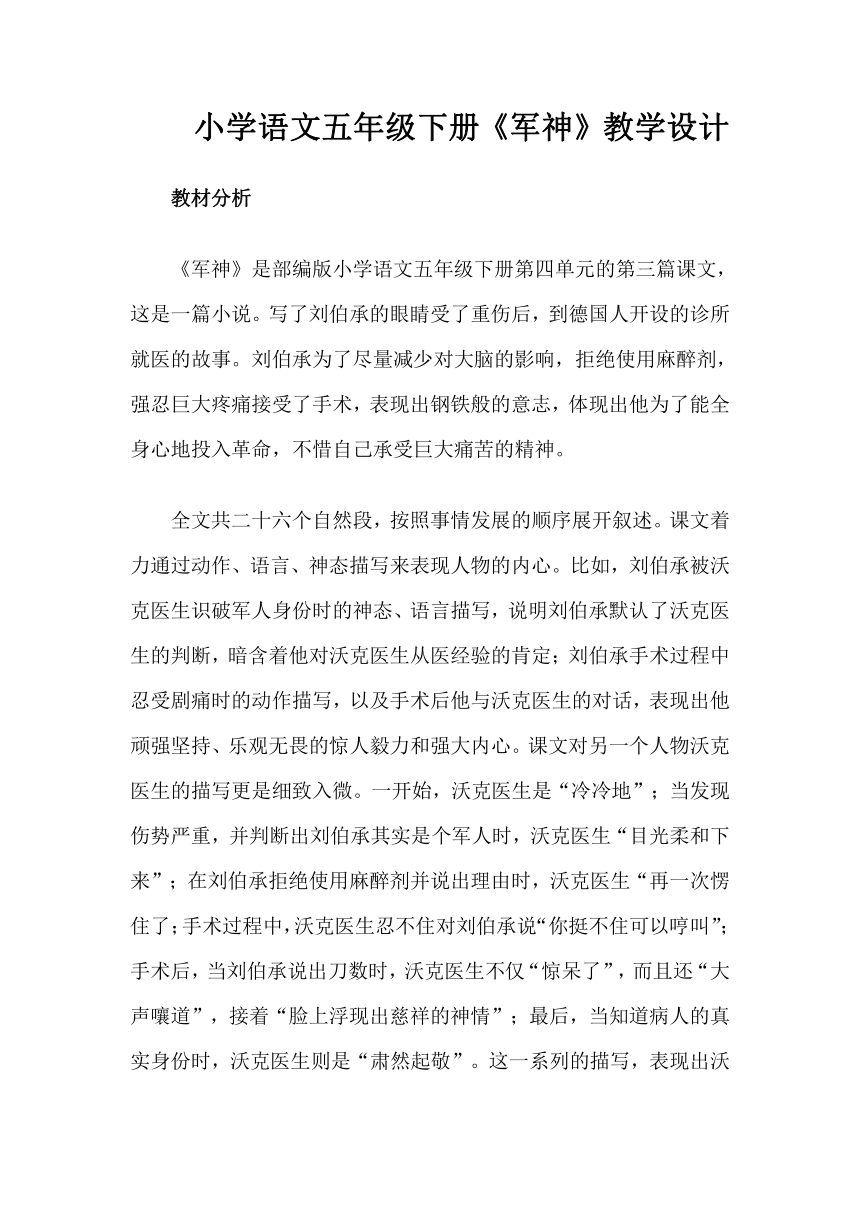 小学语文五年级下册《军神》教学设计

教材分析

《军神》是部编版小学语文五年级下册第四单元的第三篇课文，这是一篇小说。写了刘伯承的眼睛受了重伤后，到德国人开设的诊所就医的故事。刘伯承为了尽量减少对大脑的影响，拒绝使用麻醉剂，强忍巨大疼痛接受了手术，表现出钢铁般的意志，体现出他为了能全身心地投入革命，不惜自己承受巨大痛苦的精神。

全文共二十六个自然段，按照事情发展的顺序展开叙述。课文着力通过动作、语言、神态描写来表现人物的内心。比如，刘伯承被沃克医生识破军人身份时的神态、语言描写，说明刘伯承默认了沃克医生的判断，暗含着他对沃克医生从医经验的肯定；刘伯承手术过程中忍受剧痛时的动作描写，以及手术后他与沃克医生的对话，表现出他顽强坚持、乐观无畏的惊人毅力和强大内心。课文对另一个人物沃克医生的描写更是细致入微。一开始，沃克医生是“冷冷地”；当发现伤势严重，并判断出刘伯承其实是个军人时，沃克医生“目光柔和下来”；在刘伯承拒绝使用麻醉剂并说出理由时，沃克医生“再一次愣住了；手术过程中，沃克医生忍不住对刘伯承说“你挺不住可以哼叫”；手术后，当刘伯承说出刀数时，沃克医生不仅“惊呆了”，而且还“大声嚷道”，接着“脸上浮现出慈祥的神情”；最后，当知道病人的真实身份时，沃克医生则是“肃然起敬”。这一系列的描写，表现出沃